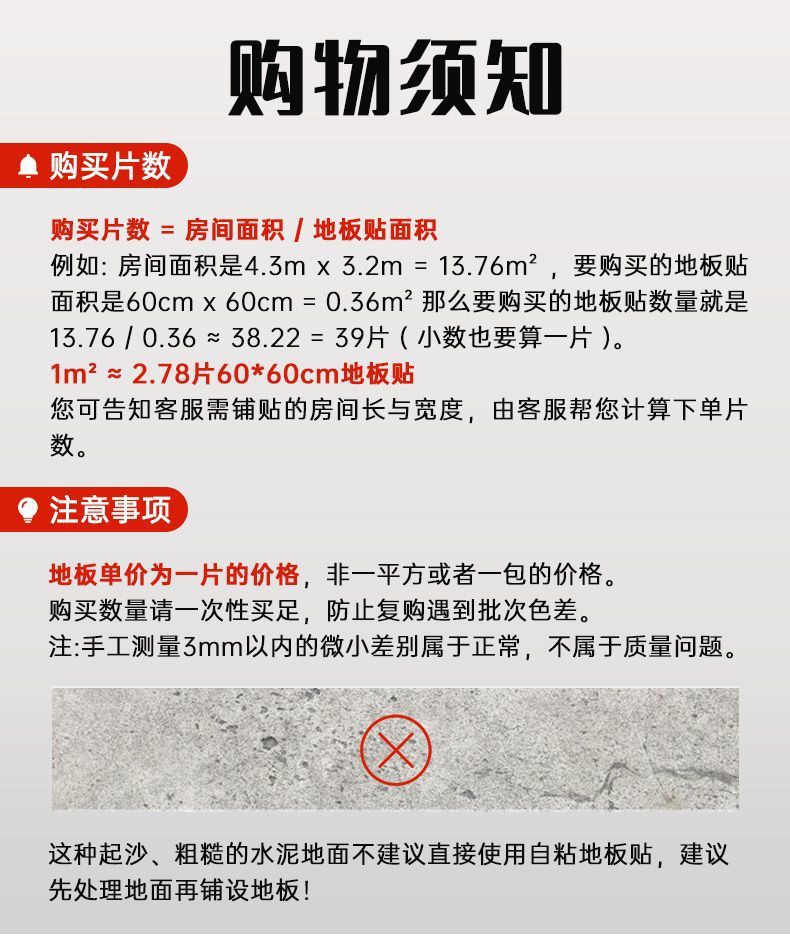 购物须知

购买片数

购买片数 = 房间面积 / 地板贴面积
例如: 房间面积是4.3m x 3.2m = 13.76m²，要购买的地板贴面积是60cm x 60cm = 0.36m² 那么要购买的地板贴数量就是13.76 / 0.36 ≈ 38.22 = 39片（小数也要算一片）。
1m² ≈ 2.78片60*60cm地板贴
您可告知客服需铺贴的房间长与宽度，由客服帮您计算下单片数。

注意事项

地板单价为一片的价格，非一平方或者一包的价格。
购买数量请一次性买足，防止复购遇到批次色差。
注:手工测量3mm以内的微小差别属于正常，不属于质量问题。

这种起沙、粗糙的水泥地面不建议直接使用自粘地板贴，建议先处理地面再铺设地板！